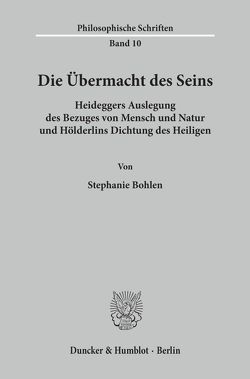 Philosophische Schriften

Band 10

Die Übermacht des Seins

Heideggers Auslegung des Bezuges von Mensch und Natur und Hölderlins Dichtung des Heiligen

Von

Stephanie Bohlen

Duncker & Humblot · Berlin